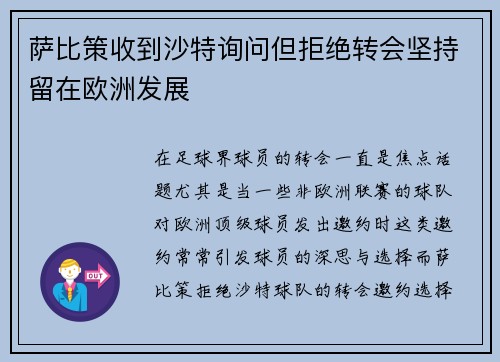 萨比策收到沙特询问但拒绝转会坚持留在欧洲发展

在足球界球员的转会一直是焦点话题尤其是当一些非欧洲联赛的球队对欧洲顶级球员发出邀约时这类邀约常常引发球员的深思与选择而萨比策拒绝沙特球队的转会邀约选择

OUT